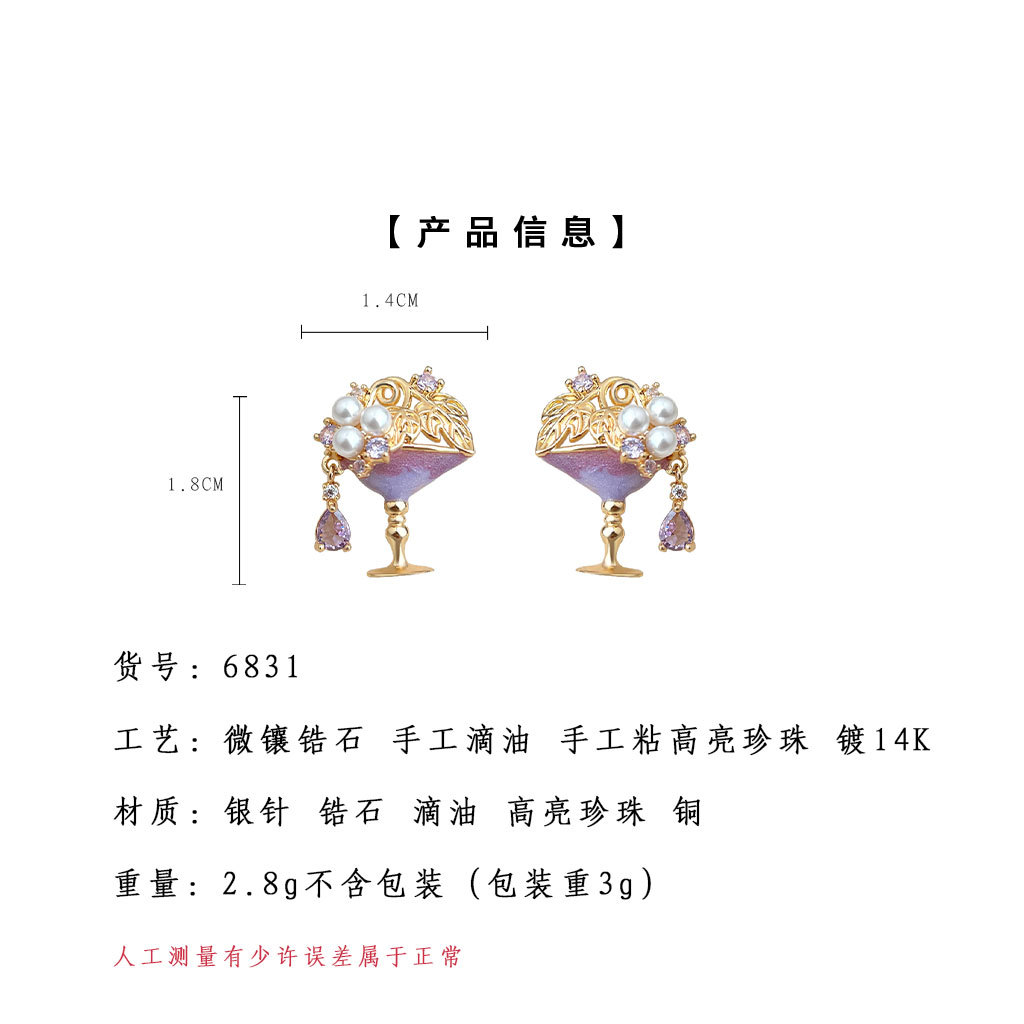 【产品信息】

1.4CM

1.8CM

货号：6831

工艺：微镶锆石 手工滴油 手工粘高亮珍珠 镀14K

材质：银针 锆石 滴油 高亮珍珠 铜

重量：2.8g不含包装（包装重3g）

人工测量有少许误差属于正常